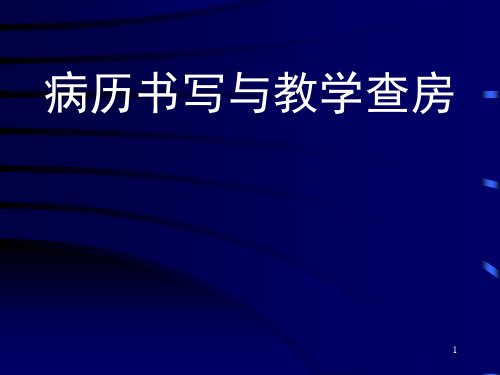 病历书写与教学查房

1